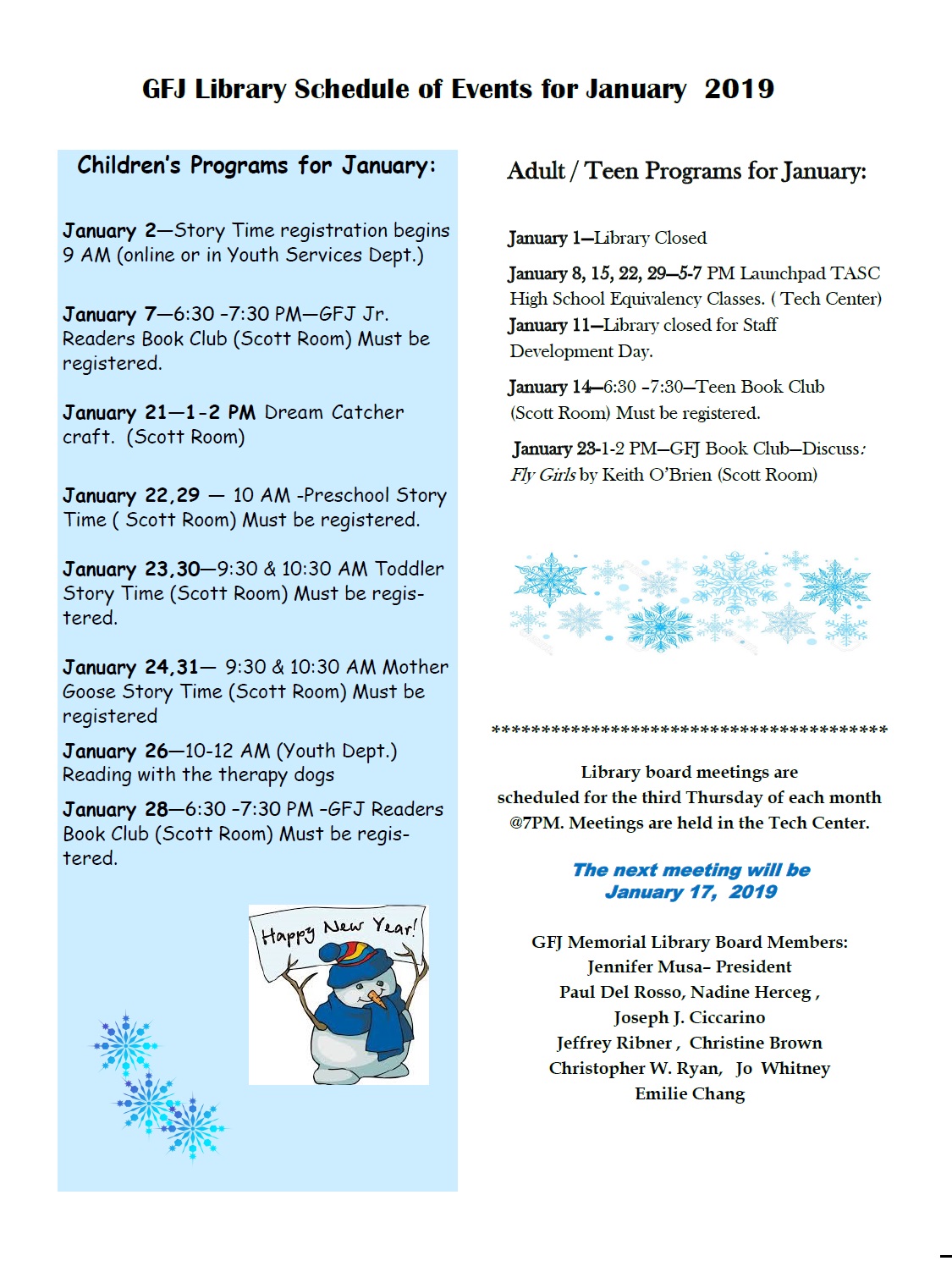 GFJ Library Schedule of Events for January 2019

Children's Programs for January:

January 2—Story Time registration begins 9 AM (online or in Youth Services Dept.)

January 7—6:30 -7:30 PM—GFJ Jr. Readers Book Club (Scott Room) Must be registered.

January 21—1-2 PM Dream Catcher craft. (Scott Room)

January 22,29 — 10 AM -Preschool Story Time ( Scott Room) Must be registered.

January 23,30—9:30 & 10:30 AM Toddler Story Time (Scott Room) Must be registered.

January 24,31— 9:30 & 10:30 AM Mother Goose Story Time (Scott Room) Must be registered

January 26—10-12 AM (Youth Dept.) Reading with the therapy dogs

January 28—6:30 -7:30 PM -GFJ Readers Book Club (Scott Room) Must be registered.

Happy New Year!

Adult / Teen Programs for January:

January 1—Library Closed

January 8, 15, 22, 29—5-7 PM Launchpad TASC High School Equivalency Classes. ( Tech Center)

January 11—Library closed for Staff Development Day.

January 14—6:30 -7:30—Teen Book Club (Scott Room) Must be registered.

January 23-1-2 PM—GFJ Book Club—Discuss: Fly Girls by Keith O'Brien (Scott Room)

****************************************

Library board meetings are scheduled for the third Thursday of each month @7PM. Meetings are held in the Tech Center.

The next meeting will be January 17, 2019

GFJ Memorial Library Board Members:
Jennifer Musa– President
Paul Del Rosso, Nadine Herceg ,
Joseph J. Ciccarino
Jeffrey Ribner , Christine Brown
Christopher W. Ryan, Jo Whitney
Emilie Chang